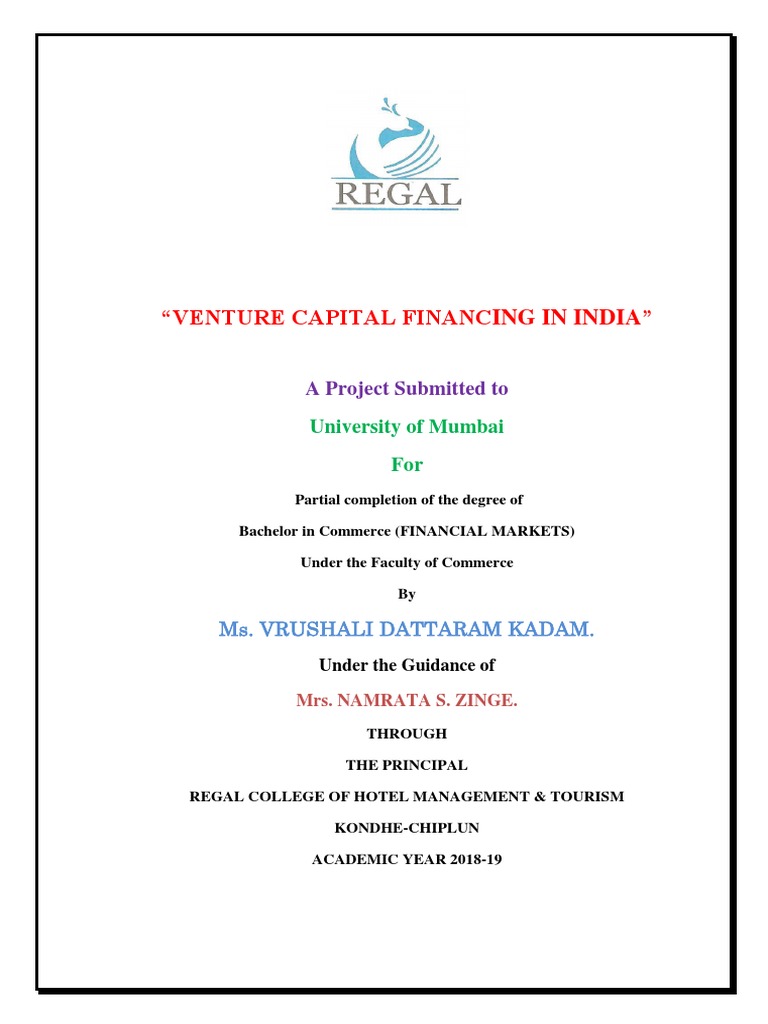 REGAL

“VENTURE CAPITAL FINANCING IN INDIA”

A Project Submitted to

University of Mumbai

For

Partial completion of the degree of

Bachelor in Commerce (FINANCIAL MARKETS)

Under the Faculty of Commerce

By

Ms. VRUSHALI DATTARAM KADAM.

Under the Guidance of

Mrs. NAMRATA S. ZINGE.

THROUGH

THE PRINCIPAL

REGAL COLLEGE OF HOTEL MANAGEMENT & TOURISM

KONDHE-CHIPLUN

ACADEMIC YEAR 2018-19